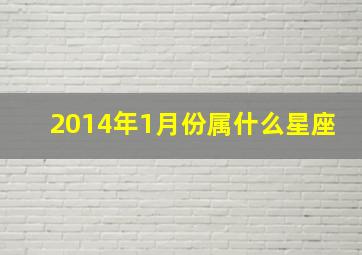 2014年1月份属什么星座